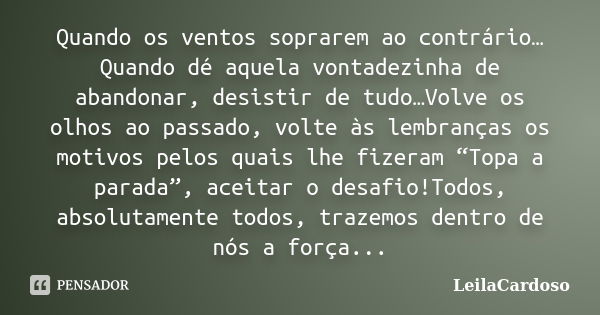 Quando os ventos soprarem ao contrário… Quando dé aquela vontadezinha de abandonar, desistir de tudo…Volve os olhos ao passado, volte às lembranças os motivos pelos quais lhe fizeram “Topa a parada”, aceitar o desafio!Todos, absolutamente todos, trazemos dentro de nós a força...

PENSADOR

LeilaCardoso